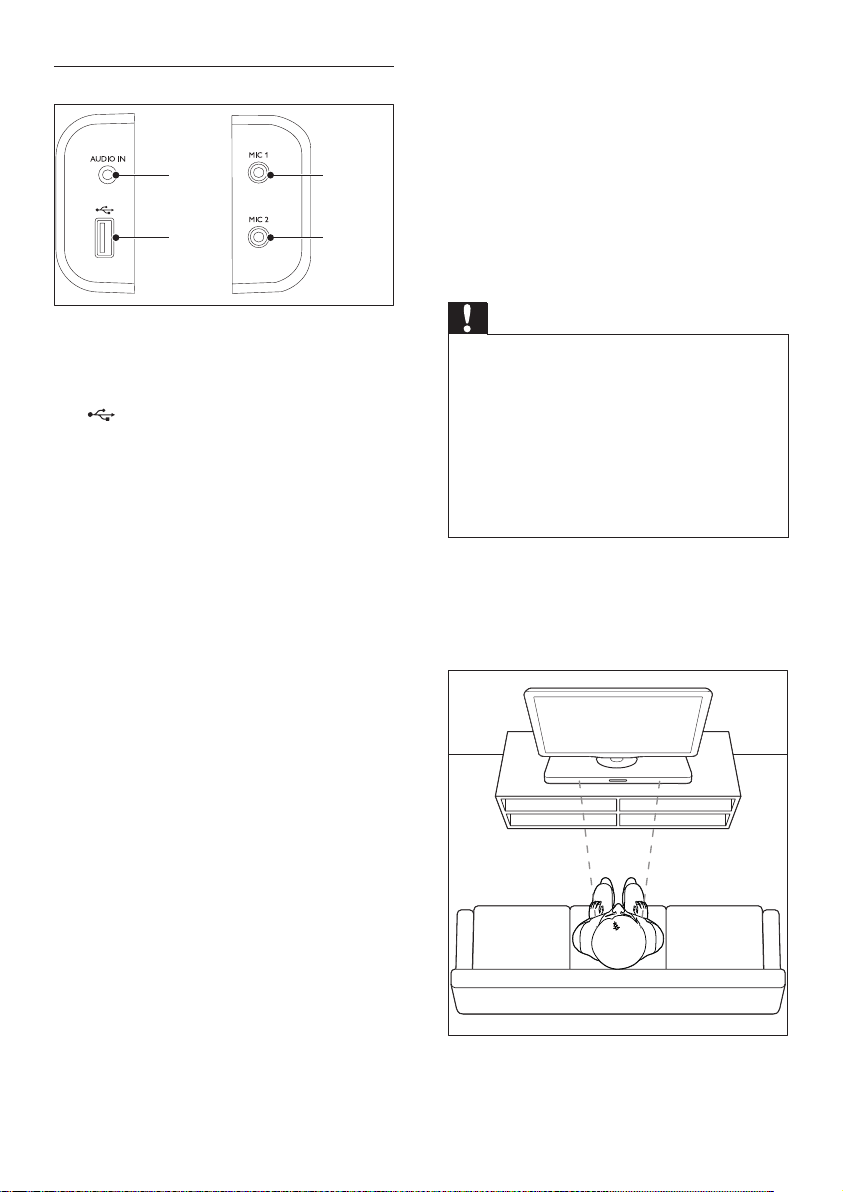 AUDIO IN

MIC 1

MIC 2